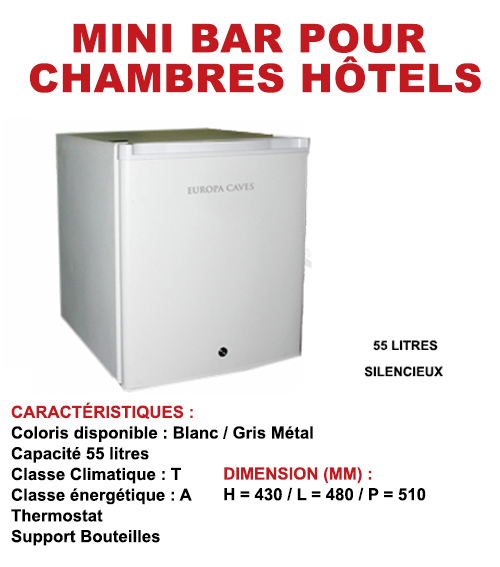 MINI BAR POUR CHAMBRES HÔTELS

EUROPA CAVES

55 LITRES

SILENCIEUX

CARACTÉRISTIQUES :
Coloris disponible : Blanc / Gris Métal
Capacité 55 litres
Classe Climatique : T
Classe énergétique : A
Thermostat
Support Bouteilles

DIMENSION (MM) :
H = 430 / L = 480 / P = 510